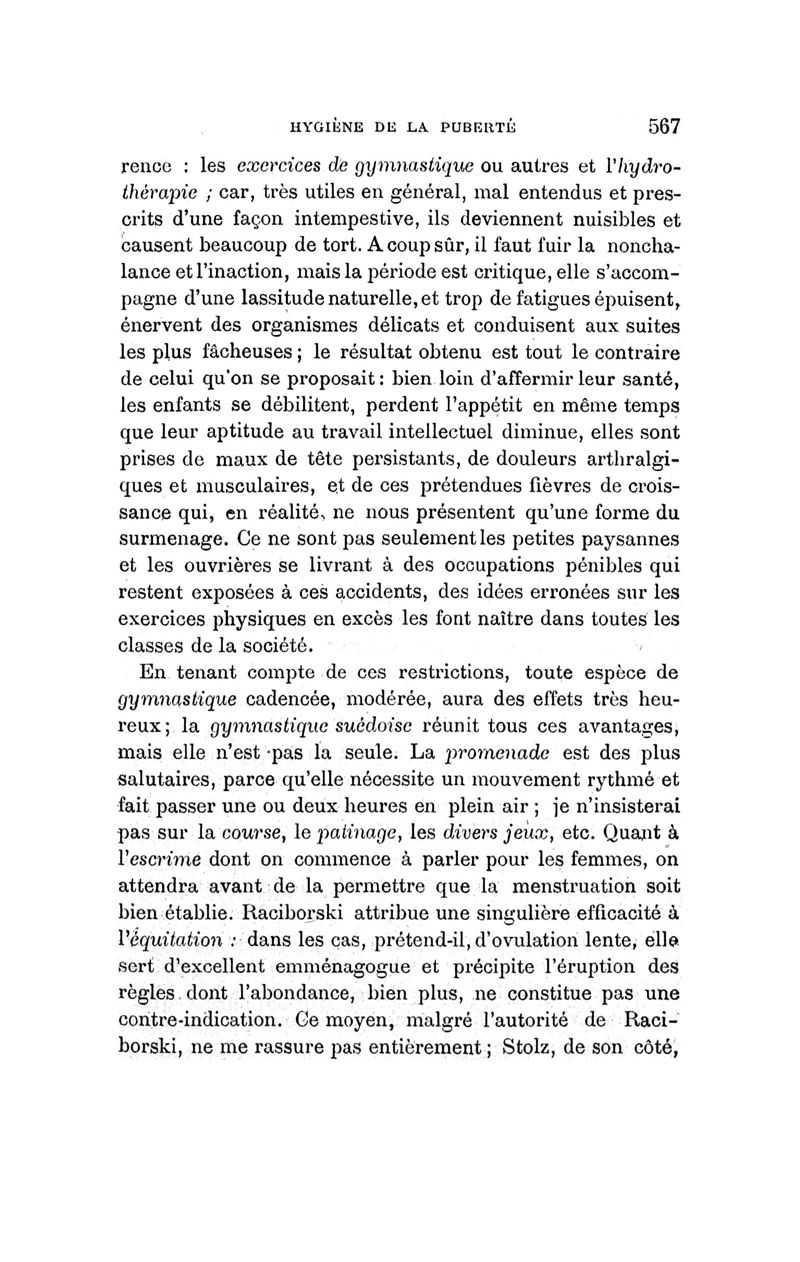 HYGIÈNE DE LA PUBERTÉ 567

rence : les exercices de gymnastique ou autres et l'hydrothérapie ; car, très utiles en général, mal entendus et prescrits d'une façon intempestive, ils deviennent nuisibles et causent beaucoup de tort. A coup sûr, il faut fuir la nonchalance et l'inaction, mais la période est critique, elle s'accompagne d'une lassitude naturelle, et trop de fatigues épuisent, énervent des organismes délicats et conduisent aux suites les plus fâcheuses ; le résultat obtenu est tout le contraire de celui qu'on se proposait : bien loin d'affermir leur santé, les enfants se débilitent, perdent l'appétit en même temps que leur aptitude au travail intellectuel diminue, elles sont prises de maux de tête persistants, de douleurs arthralgiques et musculaires, et de ces prétendues fièvres de croissance qui, en réalité, ne nous présentent qu'une forme du surmenage. Ce ne sont pas seulement les petites paysannes et les ouvrières se livrant à des occupations pénibles qui restent exposées à ces accidents, des idées erronées sur les exercices physiques en excès les font naître dans toutes les classes de la société.

En tenant compte de ces restrictions, toute espèce de gymnastique cadencée, modérée, aura des effets très heureux ; la gymnastique suédoise réunit tous ces avantages, mais elle n'est pas la seule. La promenade est des plus salutaires, parce qu'elle nécessite un mouvement rythmé et fait passer une ou deux heures en plein air ; je n'insisterai pas sur la course, le patinage, les divers jeux, etc. Quant à l'escrime dont on commence à parler pour les femmes, on attendra avant de la permettre que la menstruation soit bien établie. Raciborski attribue une singulière efficacité à l'équitation : dans les cas, prétend-il, d'ovulation lente, elle sert d'excellent emménagogue et précipite l'éruption des règles dont l'abondance, bien plus, ne constitue pas une contre-indication. Ce moyen, malgré l'autorité de Raciborski, ne me rassure pas entièrement ; Stolz, de son côté,